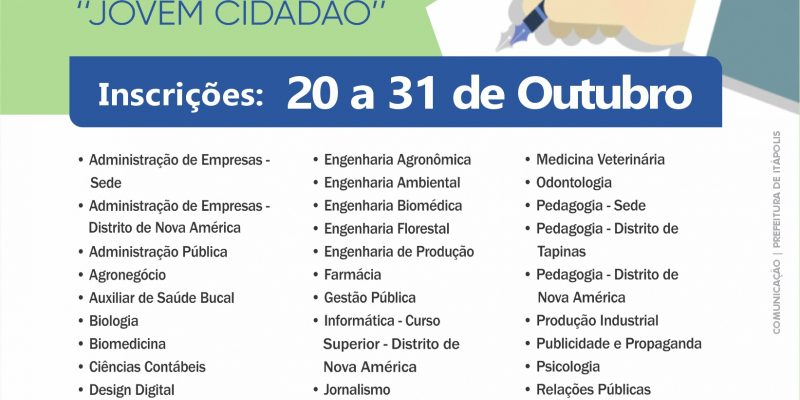 "JOVEM CIDADÃO"

Inscrições: 20 a 31 de Outubro

• Administração de Empresas - Sede
• Administração de Empresas - Distrito de Nova América
• Administração Pública
• Agronegócio
• Auxiliar de Saúde Bucal
• Biologia
• Biomedicina
• Ciências Contábeis
• Design Digital

• Engenharia Agronômica
• Engenharia Ambiental
• Engenharia Biomédica
• Engenharia Florestal
• Engenharia de Produção
• Farmácia
• Gestão Pública
• Informática - Curso Superior - Distrito de Nova América
• Jornalismo

• Medicina Veterinária
• Odontologia
• Pedagogia - Sede
• Pedagogia - Distrito de Tapinas
• Pedagogia - Distrito de Nova América
• Produção Industrial
• Publicidade e Propaganda
• Psicologia
• Relações Públicas

COMUNICAÇÃO | PREFEITURA DE ITÁPOLIS